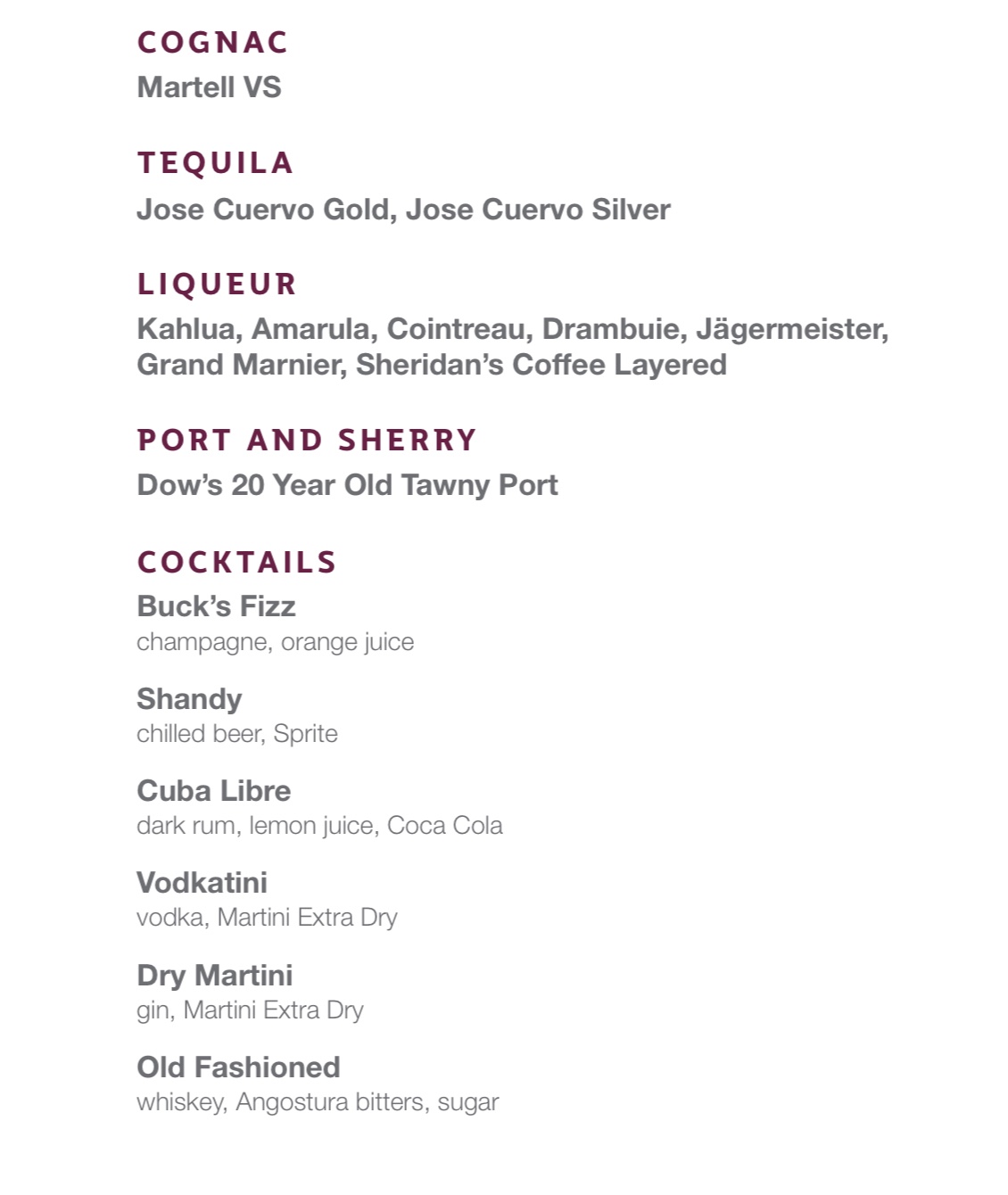 COGNAC
Martell VS

TEQUILA
Jose Cuervo Gold, Jose Cuervo Silver

LIQUEUR
Kahlua, Amarula, Cointreau, Drambuie, Jägermeister, Grand Marnier, Sheridan's Coffee Layered

PORT AND SHERRY
Dow's 20 Year Old Tawny Port

COCKTAILS
Buck's Fizz
champagne, orange juice

Shandy
chilled beer, Sprite

Cuba Libre
dark rum, lemon juice, Coca Cola

Vodkatini
vodka, Martini Extra Dry

Dry Martini
gin, Martini Extra Dry

Old Fashioned
whiskey, Angostura bitters, sugar